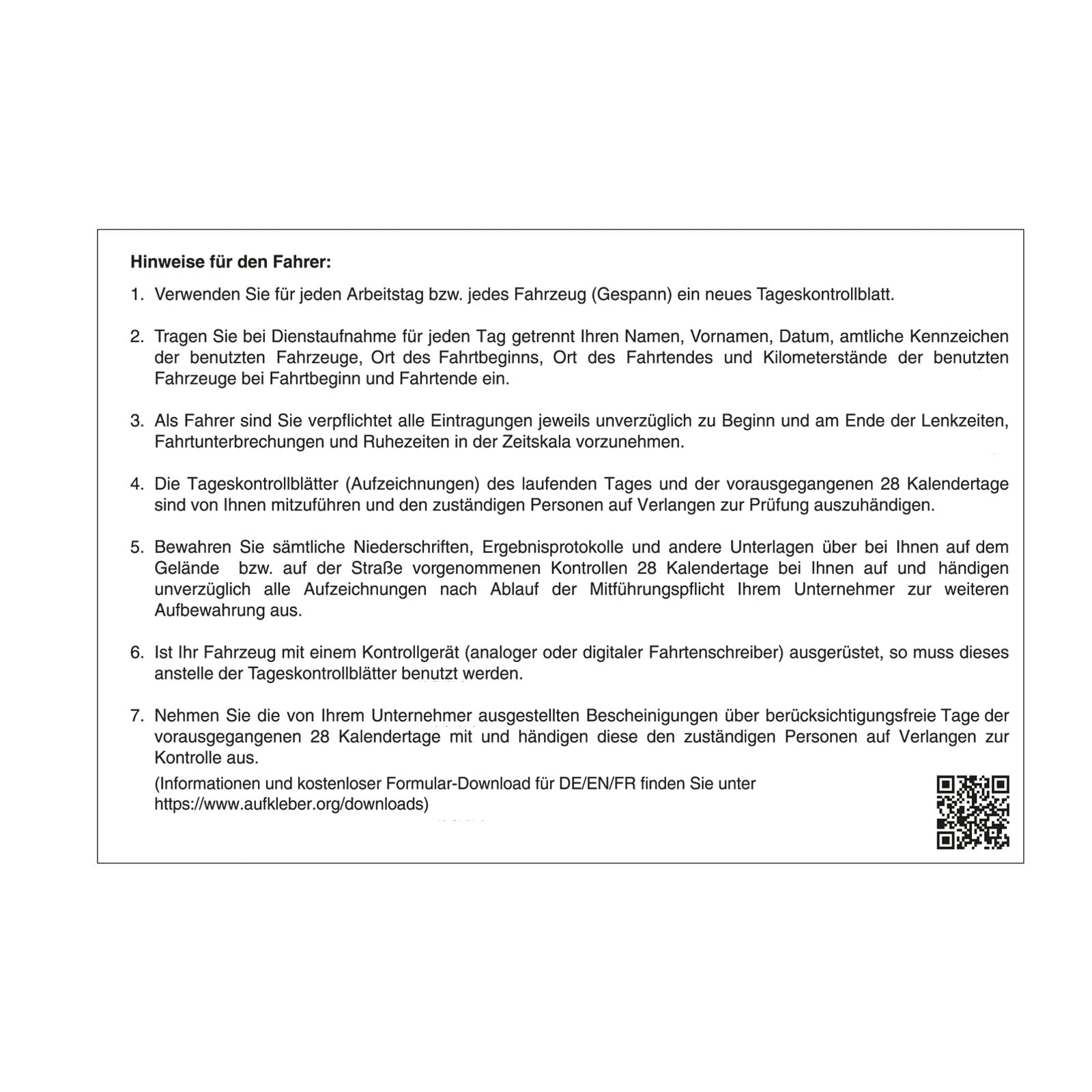 Hinweise für den Fahrer:

1. Verwenden Sie für jeden Arbeitstag bzw. jedes Fahrzeug (Gespann) ein neues Tageskontrollblatt.

2. Tragen Sie bei Dienstaufnahme für jeden Tag getrennt Ihren Namen, Vornamen, Datum, amtliche Kennzeichen der benutzten Fahrzeuge, Ort des Fahrtbeginns, Ort des Fahrtendes und Kilometerstände der benutzten Fahrzeuge bei Fahrtbeginn und Fahrtende ein.

3. Als Fahrer sind Sie verpflichtet alle Eintragungen jeweils unverzüglich zu Beginn und am Ende der Lenkzeiten, Fahrtunterbrechungen und Ruhezeiten in der Zeitskala vorzunehmen.

4. Die Tageskontrollblätter (Aufzeichnungen) des laufenden Tages und der vorausgegangenen 28 Kalendertage sind von Ihnen mitzuführen und den zuständigen Personen auf Verlangen zur Prüfung auszuhändigen.

5. Bewahren Sie sämtliche Niederschriften, Ergebnisprotokolle und andere Unterlagen über bei Ihnen auf dem Gelände bzw. auf der Straße vorgenommenen Kontrollen 28 Kalendertage bei Ihnen auf und händigen unverzüglich alle Aufzeichnungen nach Ablauf der Mitführungspflicht Ihrem Unternehmer zur weiteren Aufbewahrung aus.

6. Ist Ihr Fahrzeug mit einem Kontrollgerät (analoger oder digitaler Fahrtenschreiber) ausgerüstet, so muss dieses anstelle der Tageskontrollblätter benutzt werden.

7. Nehmen Sie die von Ihrem Unternehmer ausgestellten Bescheinigungen über berücksichtigungsfreie Tage der vorausgegangenen 28 Kalendertage mit und händigen diese den zuständigen Personen auf Verlangen zur Kontrolle aus.

(Informationen und kostenloser Formular-Download für DE/EN/FR finden Sie unter https://www.aufkleber.org/downloads)